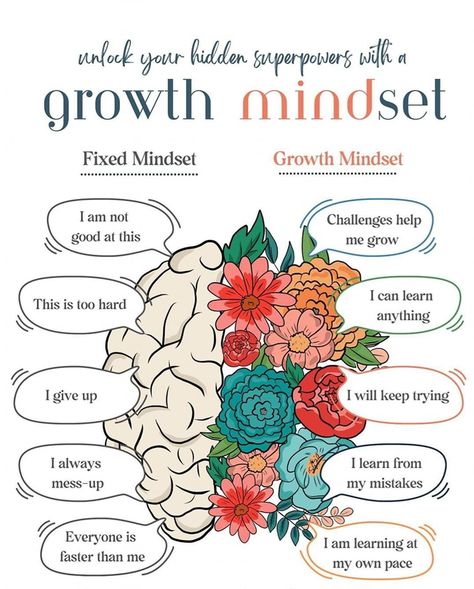 unlock your hidden superpowers with a

growth mindset

Fixed Mindset

I am not good at this

This is too hard

I give up

I always mess-up

Everyone is faster than me

Growth Mindset

Challenges help me grow

I can learn anything

I will keep trying

I learn from my mistakes

I am learning at my own pace